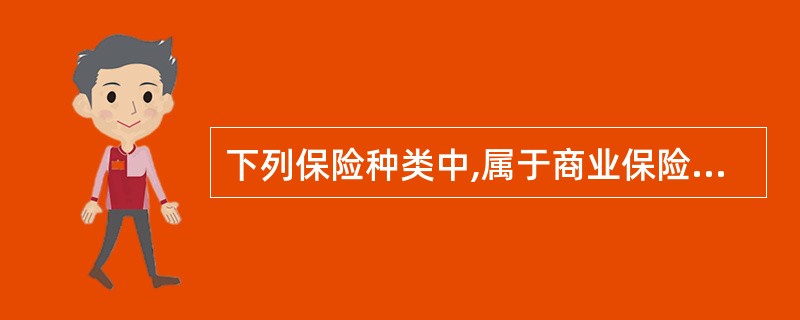 下列保险种类中,属于商业保险...